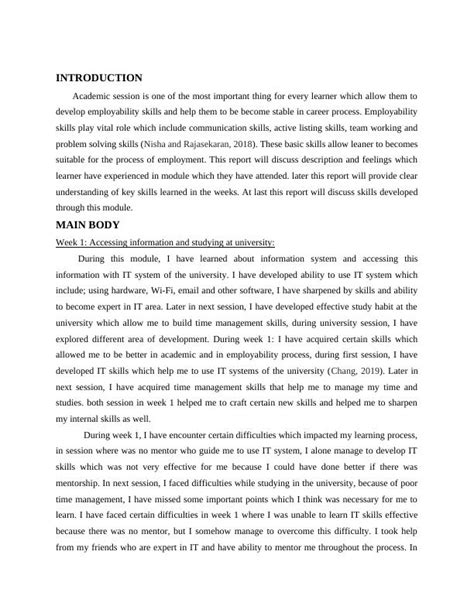 INTRODUCTION

Academic session is one of the most important thing for every learner which allow them to develop employability skills and help them to be become stable in career process. Employability skills play vital role which include communication skills, active listing skills, team working and problem solving skills (Nisha and Rajasekaran, 2018). These basic skills allow leaner to becomes suitable for the process of employment. This report will discuss description and feelings which learner have experienced in module which they have attended. later this report will provide clear understanding of key skills learned in the weeks. At last this report will discuss skills developed through this module.

MAIN BODY

Week 1: Accessing information and studying at university:

During this module, I have learned about information system and accessing this information with IT system of the university. I have developed ability to use IT system which include; using hardware, Wi-Fi, email and other software, I have sharpened by skills and ability to become expert in IT area. Later in next session, I have developed effective study habit at the university which allow me to build time management skills, during university session, I have explored different area of development. During week 1: I have acquired certain skills which allowed me to be better in academic and in employability process, during first session, I have developed IT skills which help me to use IT systems of the university (Chang, 2019). Later in next session, I have acquired time management skills that help me to manage my time and studies. both session in week 1 helped me to craft certain new skills and helped me to sharpen my internal skills as well.

During week 1, I have encounter certain difficulties which impacted my learning process, in session where was no mentor who guide me to use IT system, I alone manage to develop IT skills which was not very effective for me because I could have done better if there was mentorship. In next session, I faced difficulties while studying in the university, because of poor time management, I have missed some important points which I think was necessary for me to learn. I have faced certain difficulties in week 1 where I was unable to learn IT skills effective because there was no mentor, but I somehow manage to overcome this difficulty. I took help from my friends who are expert in IT and have ability to mentor me throughout the process. In